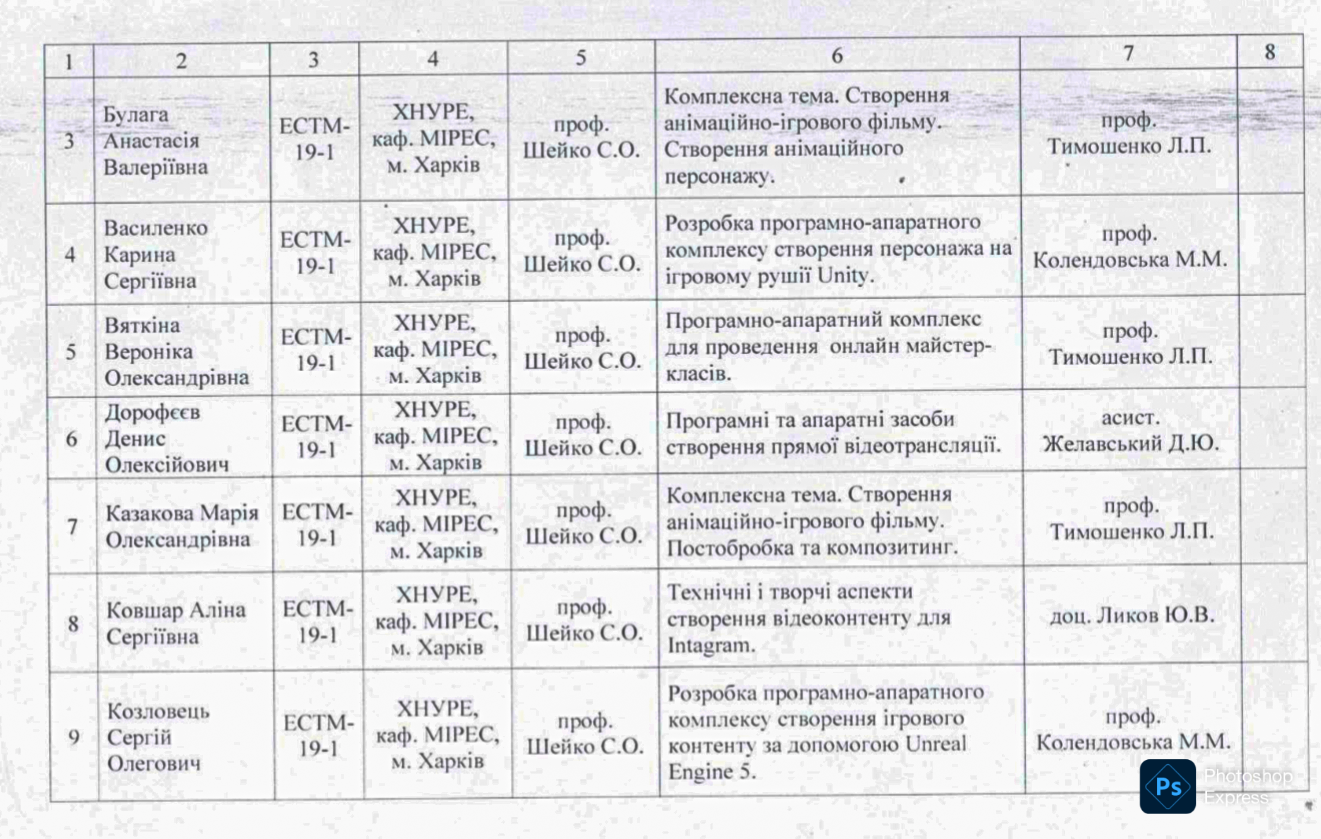 | 1 | 2 | 3 | 4 | 5 | 6 | 7 | 8 |
|---|---|---|---|---|---|---|---|
| 3 | Булага Анастасія Валеріївна | ЕСТМ-19-1 | ХНУРЕ, каф. МІРЕС, м. Харків | проф. Шейко С.О. | Комплексна тема. Створення анімаційно-ігрового фільму. Створення анімаційного персонажу. | проф. Тимошенко Л.П. | |
| 4 | Василенко Карина Сергіївна | ЕСТМ-19-1 | ХНУРЕ, каф. МІРЕС, м. Харків | проф. Шейко С.О. | Розробка програмно-апаратного комплексу створення персонажа на ігровому рушії Unity. | проф. Колендовська М.М. | |
| 5 | Вяткіна Вероніка Олександрівна | ЕСТМ-19-1 | ХНУРЕ, каф. МІРЕС, м. Харків | проф. Шейко С.О. | Програмно-апаратний комплекс для проведення онлайн майстер-класів. | проф. Тимошенко Л.П. | |
| 6 | Дорофєєв Денис Олексійович | ЕСТМ-19-1 | ХНУРЕ, каф. МІРЕС, м. Харків | проф. Шейко С.О. | Програмні та апаратні засоби створення прямої відеотрансляції. | асист. Желавський Д.Ю. | |
| 7 | Казакова Марія Олександрівна | ЕСТМ-19-1 | ХНУРЕ, каф. МІРЕС, м. Харків | проф. Шейко С.О. | Комплексна тема. Створення анімаційно-ігрового фільму. Постобробка та композитинг. | проф. Тимошенко Л.П. | |
| 8 | Ковшар Аліна Сергіївна | ЕСТМ-19-1 | ХНУРЕ, каф. МІРЕС, м. Харків | проф. Шейко С.О. | Технічні і творчі аспекти створення відеоконтенту для Intagram. | доц. Ликов Ю.В. | |
| 9 | Козловець Сергій Олегович | ЕСТМ-19-1 | ХНУРЕ, каф. МІРЕС, м. Харків | проф. Шейко С.О. | Розробка програмно-апаратного комплексу створення ігрового контенту за допомогою Unreal Engine 5. | проф. Колендовська М.М. | |

Ps Photoshop Express